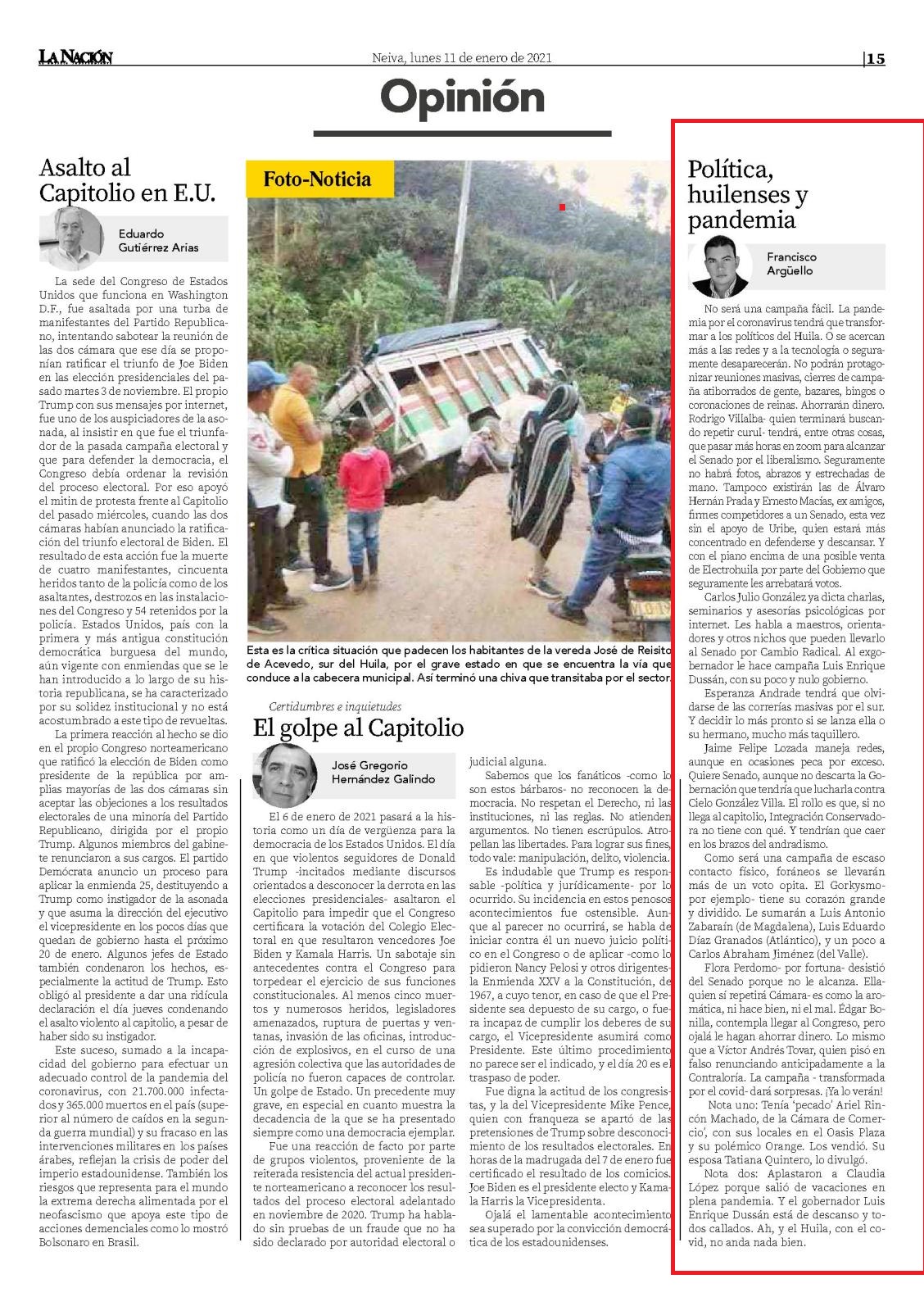 LA NACIÓN

Neiva, lunes 11 de enero de 2021

15

Opinión

Asalto al Capitolio en E.U.

Eduardo Gutiérrez Arias

La sede del Congreso de Estados Unidos que funciona en Washington D.F., fue asaltada por una turba de manifestantes del Partido Republicano, intentando sabotear la reunión de las dos cámara que ese día se proponían ratificar el triunfo de Joe Biden en las elección presidenciales del pasado martes 3 de noviembre. El propio Trump con sus mensajes por internet, fue uno de los auspiciadores de la asonada, al insistir en que fue el triunfador de la pasada campaña electoral y que para defender la democracia, el Congreso debía ordenar la revisión del proceso electoral. Por eso apoyó el mitin de protesta frente al Capitolio del pasado miércoles, cuando las dos cámaras habían anunciado la ratificación del triunfo electoral de Biden. El resultado de esta acción fue la muerte de cuatro manifestantes, cincuenta heridos tanto de la policía como de los asaltantes, destrozos en las instalaciones del Congreso y 54 retenidos por la policía. Estados Unidos, país con la primera y más antigua constitución democrática burguesa del mundo, aún vigente con enmiendas que se le han introducido a lo largo de su historia republicana, se ha caracterizado por su solidez institucional y no está acostumbrado a este tipo de revueltas.

La primera reacción al hecho se dio en el propio Congreso norteamericano que ratificó la elección de Biden como presidente de la república por amplias mayorías de las dos cámaras sin aceptar las objeciones a los resultados electorales de una minoría del Partido Republicano, dirigida por el propio Trump. Algunos miembros del gabinete renunciaron a sus cargos. El partido Demócrata anuncio un proceso para aplicar la enmienda 25, destituyendo a Trump como instigador de la asonada y que asuma la dirección del ejecutivo el vicepresidente en los pocos días que quedan de gobierno hasta el próximo 20 de enero. Algunos jefes de Estado también condenaron los hechos, especialmente la actitud de Trump. Esto obligó al presidente a dar una ridícula declaración el día jueves condenando el asalto violento al capitolio, a pesar de haber sido su instigador.

Este suceso, sumado a la incapacidad del gobierno para efectuar un adecuado control de la pandemia del coronavirus, con 21.700.000 infectados y 365.000 muertos en el país (superior al número de caídos en la segunda guerra mundial) y su fracaso en las intervenciones militares en los países árabes, reflejan la crisis de poder del imperio estadounidense. También los riesgos que representa para el mundo la extrema derecha alimentada por el neofascismo que apoya este tipo de acciones demenciales como lo mostró Bolsonaro en Brasil.

Foto-Noticia

Esta es la crítica situación que padecen los habitantes de la vereda José de Reisito de Acevedo, sur del Huila, por el grave estado en que se encuentra la vía que conduce a la cabecera municipal. Así terminó una chiva que transitaba por el sector.

Certidumbres e inquietudes

El golpe al Capitolio

José Gregorio Hernández Galindo

El 6 de enero de 2021 pasará a la historia como un día de vergüenza para la democracia de los Estados Unidos. El día en que violentos seguidores de Donald Trump -incitados mediante discursos orientados a desconocer la derrota en las elecciones presidenciales- asaltaron el Capitolio para impedir que el Congreso certificara la votación del Colegio Electoral en que resultaron vencedores Joe Biden y Kamala Harris. Un sabotaje sin antecedentes contra el Congreso para torpedear el ejercicio de sus funciones constitucionales. Al menos cinco muertos y numerosos heridos, legisladores amenazados, ruptura de puertas y ventanas, invasión de las oficinas, introducción de explosivos, en el curso de una agresión colectiva que las autoridades de policía no fueron capaces de controlar. Un golpe de Estado. Un precedente muy grave, en especial en cuanto muestra la decadencia de la que se ha presentado siempre como una democracia ejemplar.

Fue una reacción de facto por parte de grupos violentos, proveniente de la reiterada resistencia del actual presidente norteamericano a reconocer los resultados del proceso electoral adelantado en noviembre de 2020. Trump ha hablado sin pruebas de un fraude que no ha sido declarado por autoridad electoral o judicial alguna.

Sabemos que los fanáticos -como lo son estos bárbaros- no reconocen la democracia. No respetan el Derecho, ni las instituciones, ni las reglas. No atienden argumentos. No tienen escrúpulos. Atropellan las libertades. Para lograr sus fines, todo vale: manipulación, delito, violencia.

Es indudable que Trump es responsable -política y jurídicamente- por lo ocurrido. Su incidencia en estos penosos acontecimientos fue ostensible. Aunque al parecer no ocurrirá, se habla de iniciar contra él un nuevo juicio político en el Congreso o de aplicar -como lo pidieron Nancy Pelosi y otros dirigentes- la Enmienda XXV a la Constitución, de 1967, a cuyo tenor, en caso de que el Presidente sea depuesto de su cargo, o fuera incapaz de cumplir los deberes de su cargo, el Vicepresidente asumirá como Presidente. Este último procedimiento no parece ser el indicado, y el día 20 es el traspaso de poder.

Fue digna la actitud de los congresistas, y la del Vicepresidente Mike Pence, quien con franqueza se apartó de las pretensiones de Trump sobre desconocimiento de los resultados electorales. En horas de la madrugada del 7 de enero fue certificado el resultado de los comicios. Joe Biden es el presidente electo y Kamala Harris la Vicepresidenta.

Ojalá el lamentable acontecimiento sea superado por la convicción democrática de los estadounidenses.

Política, huilenses y pandemia

Francisco Argüello

No será una campaña fácil. La pandemia por el coronavirus tendrá que transformar a los políticos del Huila. O se acercan más a las redes y a la tecnología o seguramente desaparecerán. No podrán protagonizar reuniones masivas, cierres de campaña atiborrados de gente, bazares, bingos o coronaciones de reinas. Ahorrarán dinero. Rodrigo Villalba- quien terminará buscando repetir curul- tendrá, entre otras cosas, que pasar más horas en zoom para alcanzar el Senado por el liberalismo. Seguramente no habrá fotos, abrazos y estrechadas de mano. Tampoco existirán las de Álvaro Hernán Prada y Ernesto Macías, ex amigos, firmes competidores a un Senado, esta vez sin el apoyo de Uribe, quien estará más concentrado en defenderse y descansar. Y con el piano encima de una posible venta de Electrohuila por parte del Gobierno que seguramente les arrebatará votos.

Carlos Julio González ya dicta charlas, seminarios y asesorías psicológicas por internet. Les habla a maestros, orientadores y otros nichos que pueden llevarlo al Senado por Cambio Radical. Al exgobernador le hace campaña Luis Enrique Dussán, con su poco y nulo gobierno.

Esperanza Andrade tendrá que olvidarse de las correrías masivas por el sur. Y decidir lo más pronto si se lanza ella o su hermano, mucho más taquillero.

Jaime Felipe Lozada maneja redes, aunque en ocasiones peca por exceso. Quiere Senado, aunque no descarta la Gobernación que tendría que lucharla contra Cielo González Villa. El rollo es que, si no llega al capitolio, Integración Conservadora no tiene con qué. Y tendrían que caer en los brazos del andradismo.

Como será una campaña de escaso contacto físico, foráneos se llevarán más de un voto opita. El Gorkysmo- por ejemplo- tiene su corazón grande y dividido. Le sumarán a Luis Antonio Zabaraín (de Magdalena), Luis Eduardo Díaz Granados (Atlántico), y un poco a Carlos Abraham Jiménez (del Valle).

Flora Perdomo- por fortuna- desistió del Senado porque no le alcanza. Ella- quien sí repetirá Cámara- es como la aromática, ni hace bien, ni el mal. Édgar Bonilla, contempla llegar al Congreso, pero ojalá le hagan ahorrar dinero. Lo mismo que a Víctor Andrés Tovar, quien pisó en falso renunciando anticipadamente a la Contraloría. La campaña - transformada por el covid- dará sorpresas. ¡Ya lo verán!

Nota uno: Tenía 'pecado' Ariel Rincón Machado, de la Cámara de Comercio', con sus locales en el Oasis Plaza y su polémico Orange. Los vendió. Su esposa Tatiana Quintero, lo divulgó.

Nota dos: Aplastaron a Claudia López porque salió de vacaciones en plena pandemia. Y el gobernador Luis Enrique Dussán está de descanso y todos callados. Ah, y el Huila, con el covid, no anda nada bien.